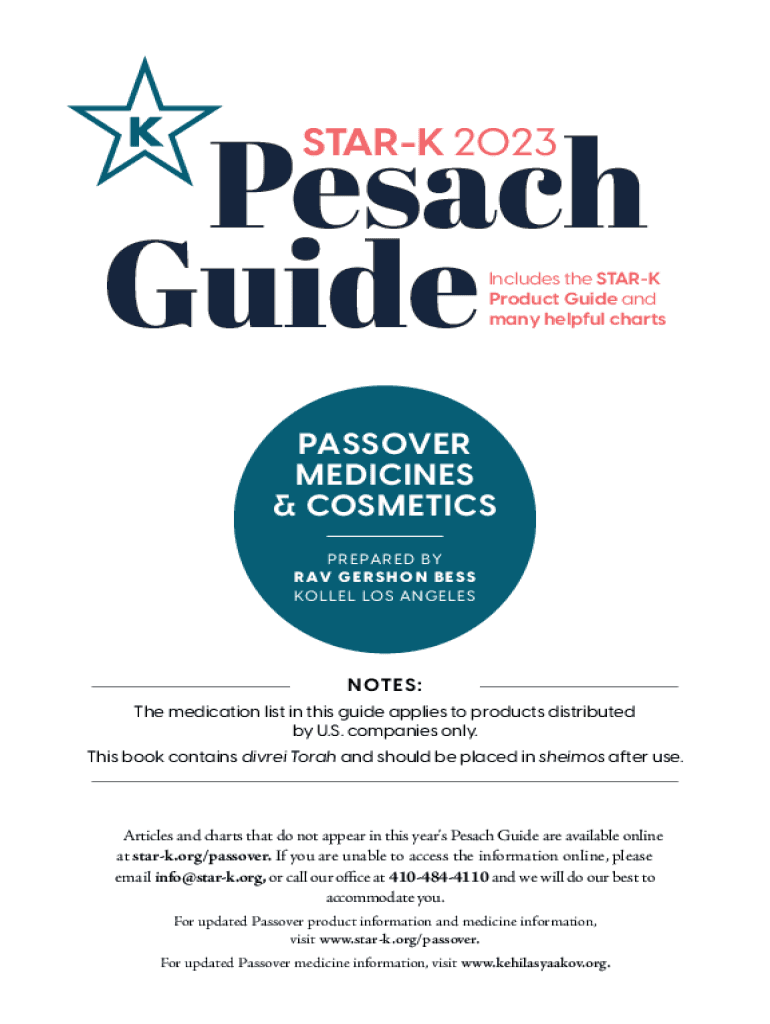 K

STAR-K 2023

Pesach Guide

Includes the STAR-K Product Guide and many helpful charts

PASSOVER MEDICINES & COSMETICS

PREPARED BY
RAV GERSHON BESS
KOLLEL LOS ANGELES

NOTES:

The medication list in this guide applies to products distributed by U.S. companies only.

This book contains divrei Torah and should be placed in sheimos after use.

Articles and charts that do not appear in this year's Pesach Guide are available online at star-k.org/passover. If you are unable to access the information online, please email info@star-k.org, or call our office at 410-484-4110 and we will do our best to accommodate you.

For updated Passover product information and medicine information, visit www.star-k.org/passover.

For updated Passover medicine information, visit www.kehilasyaakov.org.